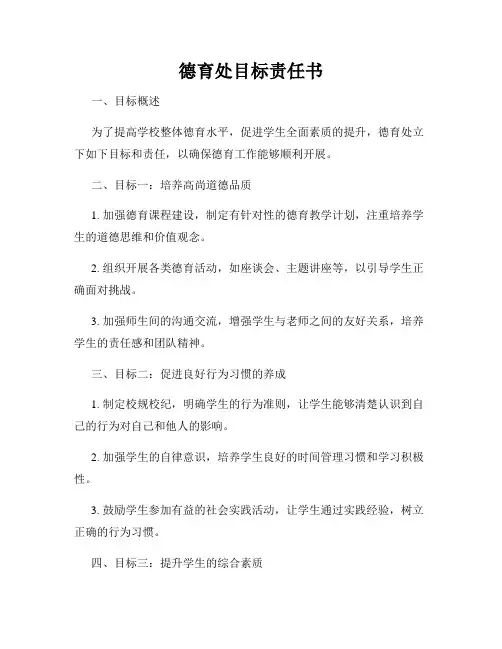 德育处目标责任书

一、目标概述

为了提高学校整体德育水平，促进学生全面素质的提升，德育处立下如下目标和责任，以确保德育工作能够顺利开展。

二、目标一：培养高尚道德品质

1. 加强德育课程建设，制定有针对性的德育教学计划，注重培养学生的道德思维和价值观念。

2. 组织开展各类德育活动，如座谈会、主题讲座等，以引导学生正确面对挑战。

3. 加强师生间的沟通交流，增强学生与老师之间的友好关系，培养学生的责任感和团队精神。

三、目标二：促进良好行为习惯的养成

1. 制定校规校纪，明确学生的行为准则，让学生能够清楚认识到自己的行为对自己和他人的影响。

2. 加强学生的自律意识，培养学生良好的时间管理习惯和学习积极性。

3. 鼓励学生参加有益的社会实践活动，让学生通过实践经验，树立正确的行为习惯。

四、目标三：提升学生的综合素质